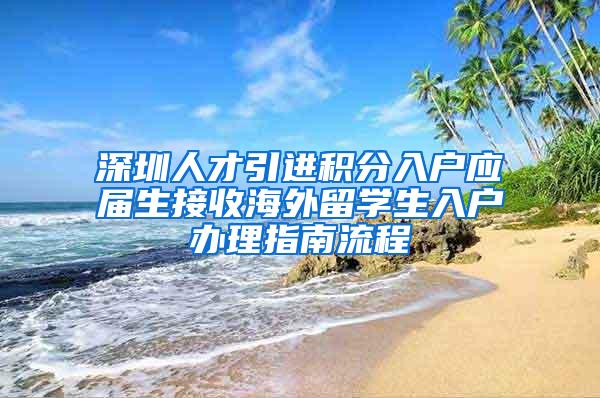 深圳人才引进积分入户应届生接收海外留学生入户办理指南流程